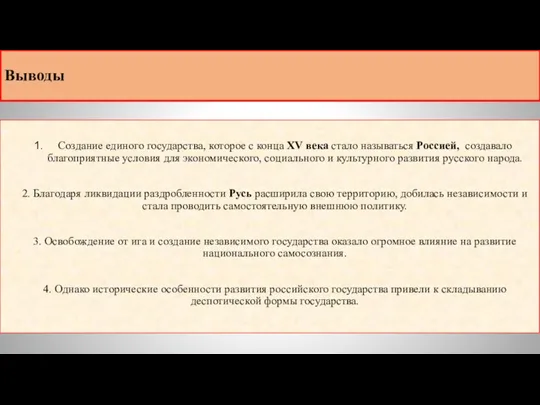 Выводы

1. Создание единого государства, которое с конца XV века стало называться Россией, создавало благоприятные условия для экономического, социального и культурного развития русского народа.

2. Благодаря ликвидации раздробленности Русь расширила свою территорию, добилась независимости и стала проводить самостоятельную внешнюю политику.

3. Освобождение от ига и создание независимого государства оказало огромное влияние на развитие национального самосознания.

4. Однако исторические особенности развития российского государства привели к складыванию деспотической формы государства.